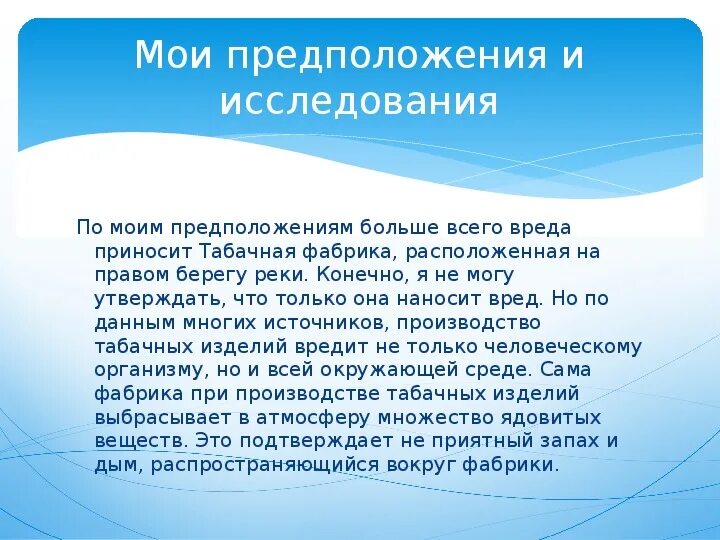 Мои предположения и исследования

По моим предположениям больше всего вреда приносит Табачная фабрика, расположенная на правом берегу реки. Конечно, я не могу утверждать, что только она наносит вред. Но по данным многих источников, производство табачных изделий вредит не только человеческому организму, но и всей окружающей среде. Сама фабрика при производстве табачных изделий выбрасывает в атмосферу множество ядовитых веществ. Это подтверждает не приятный запах и дым, распространяющийся вокруг фабрики.